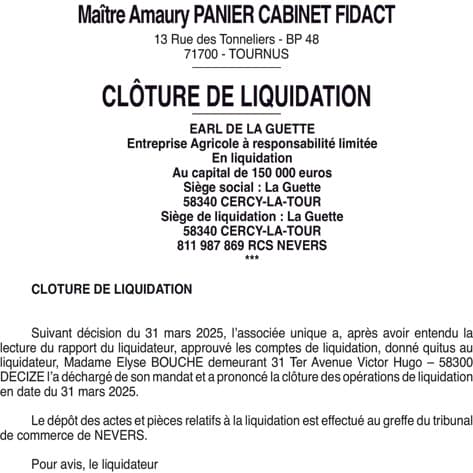 Maître Amaury PANIER CABINET FIDACT
13 Rue des Tonneliers - BP 48
71700 - TOURNUS

CLÔTURE DE LIQUIDATION

EARL DE LA GUETTE
Entreprise Agricole à responsabilité limitée
En liquidation
Au capital de 150 000 euros
Siège social : La Guette
58340 CERCY-LA-TOUR
Siège de liquidation : La Guette
58340 CERCY-LA-TOUR
811 987 869 RCS NEVERS
***

CLOTURE DE LIQUIDATION

Suivant décision du 31 mars 2025, l'associée unique a, après avoir entendu la lecture du rapport du liquidateur, approuvé les comptes de liquidation, donné quitus au liquidateur, Madame Elyse BOUCHE demeurant 31 Ter Avenue Victor Hugo – 58300 DECIZE l'a déchargé de son mandat et a prononcé la clôture des opérations de liquidation en date du 31 mars 2025.

Le dépôt des actes et pièces relatifs à la liquidation est effectué au greffe du tribunal de commerce de NEVERS.

Pour avis, le liquidateur